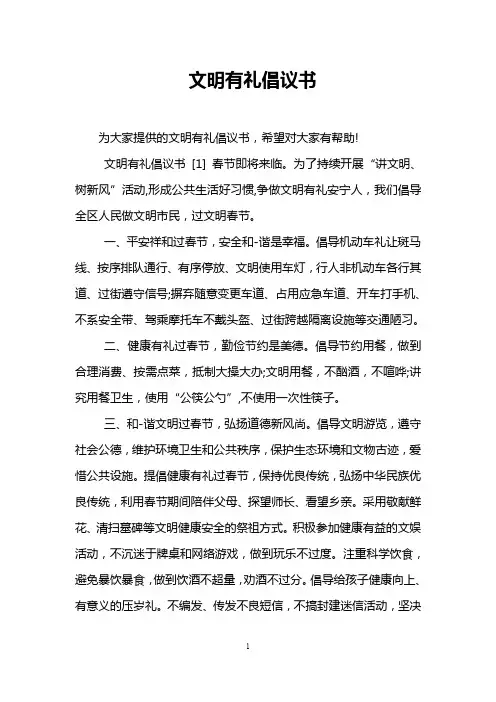 文明有礼倡议书

为大家提供的文明有礼倡议书，希望对大家有帮助!

文明有礼倡议书 [1] 春节即将来临。为了持续开展“讲文明、树新风”活动,形成公共生活好习惯,争做文明有礼安宁人，我们倡导全区人民做文明市民，过文明春节。

一、平安祥和过春节，安全和-谐是幸福。倡导机动车礼让斑马线、按序排队通行、有序停放、文明使用车灯，行人非机动车各行其道、过街遵守信号;摒弃随意变更车道、占用应急车道、开车打手机、不系安全带、驾乘摩托车不戴头盔、过街跨越隔离设施等交通陋习。

二、健康有礼过春节，勤俭节约是美德。倡导节约用餐，做到合理消费、按需点菜，抵制大操大办;文明用餐，不酗酒，不喧哗;讲究用餐卫生，使用“公筷公勺”,不使用一次性筷子。

三、和-谐文明过春节，弘扬道德新风尚。倡导文明游览，遵守社会公德，维护环境卫生和公共秩序，保护生态环境和文物古迹，爱惜公共设施。提倡健康有礼过春节，保持优良传统，弘扬中华民族优良传统，利用春节期间陪伴父母、探望师长、看望乡亲。采用敬献鲜花、清扫墓碑等文明健康安全的祭祖方式。积极参加健康有益的文娱活动，不沉迷于牌桌和网络游戏，做到玩乐不过度。注重科学饮食，避免暴饮暴食，做到饮酒不超量，劝酒不过分。倡导给孩子健康向上、有意义的压岁礼。不编发、传发不良短信，不搞封建迷信活动，坚决

1